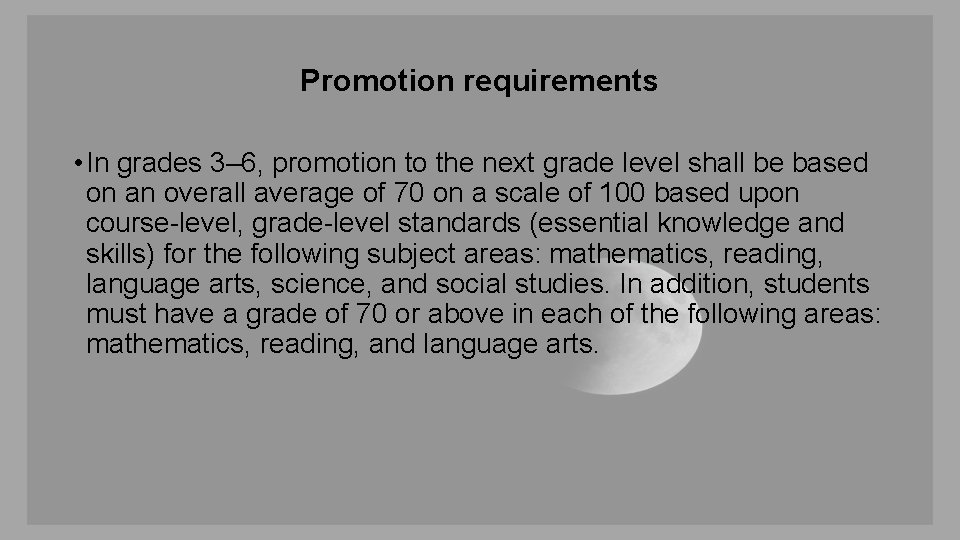 Promotion requirements

• In grades 3–6, promotion to the next grade level shall be based on an overall average of 70 on a scale of 100 based upon course-level, grade-level standards (essential knowledge and skills) for the following subject areas: mathematics, reading, language arts, science, and social studies. In addition, students must have a grade of 70 or above in each of the following areas: mathematics, reading, and language arts.